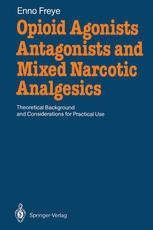 Enno Freye

Opioid Agonists Antagonists and Mixed Narcotic Analgesics

Theoretical Background and Considerations for Practical Use

Springer-Verlag